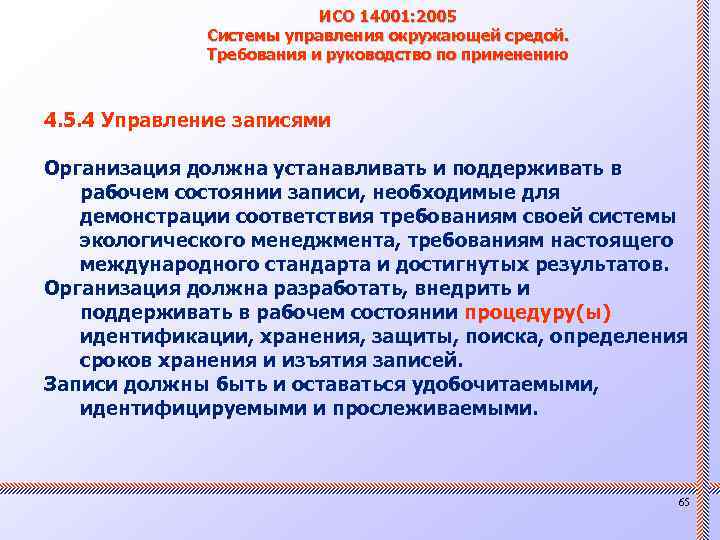 ИСО 14001:2005
Системы управления окружающей средой.
Требования и руководство по применению

4.5.4 Управление записями

Организация должна устанавливать и поддерживать в рабочем состоянии записи, необходимые для демонстрации соответствия требованиям своей системы экологического менеджмента, требованиям настоящего международного стандарта и достигнутых результатов.

Организация должна разработать, внедрить и поддерживать в рабочем состоянии процедуру(ы) идентификации, хранения, защиты, поиска, определения сроков хранения и изъятия записей.

Записи должны быть и оставаться удобочитаемыми, идентифицируемыми и прослеживаемыми.

65